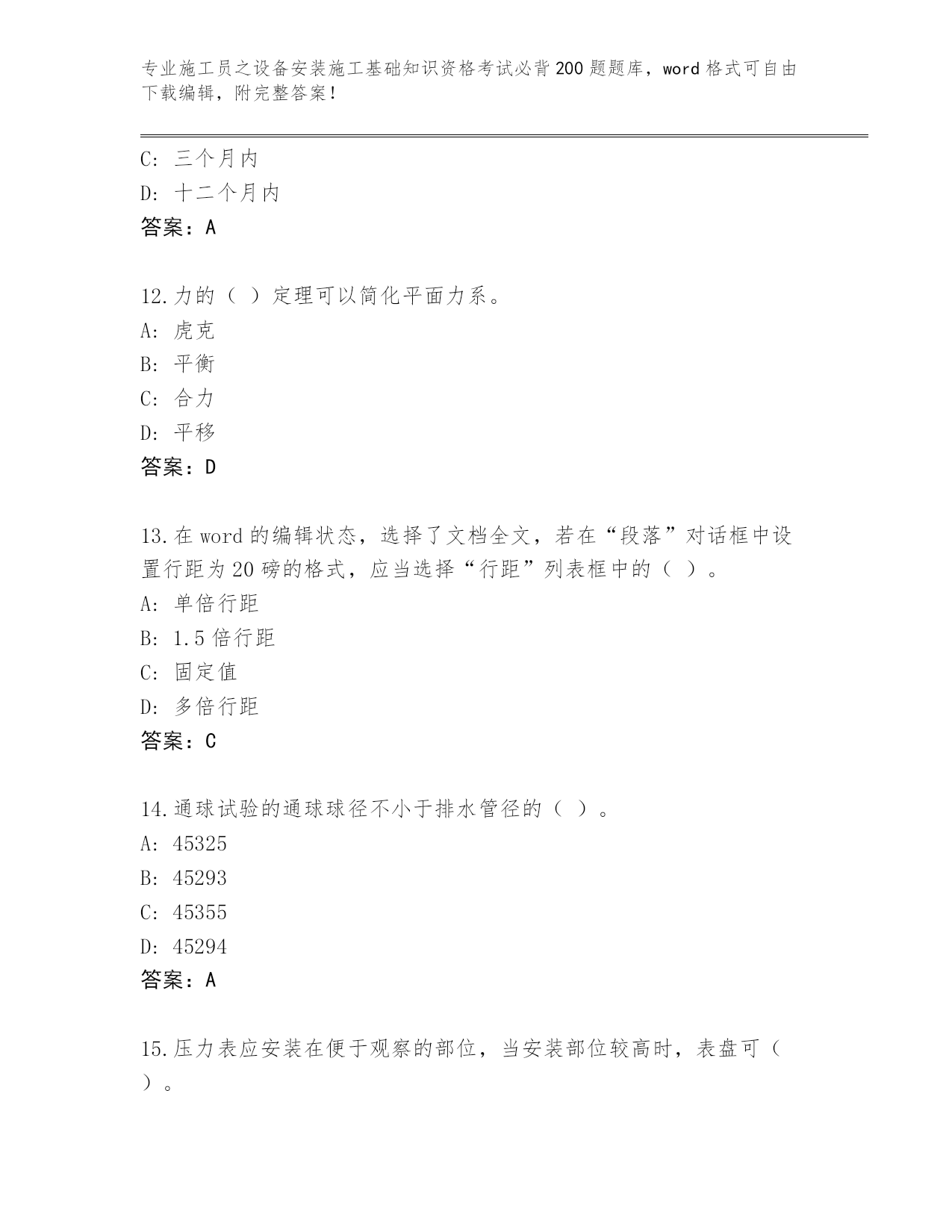 专业施工员之设备安装施工基础知识资格考试必背200题题库，word格式可自由下载编辑，附完整答案！

C：三个月内
D：十二个月内
答案：A

12.力的（ ）定理可以简化平面力系。
A：虎克
B：平衡
C：合力
D：平移
答案：D

13.在word的编辑状态，选择了文档全文，若在“段落”对话框中设置行距为20磅的格式，应当选择“行距”列表框中的（ ）。
A：单倍行距
B：1.5倍行距
C：固定值
D：多倍行距
答案：C

14.通球试验的通球球径不小于排水管径的（ ）。
A：45325
B：45293
C：45355
D：45294
答案：A

15.压力表应安装在便于观察的部位，当安装部位较高时，表盘可（ ）。